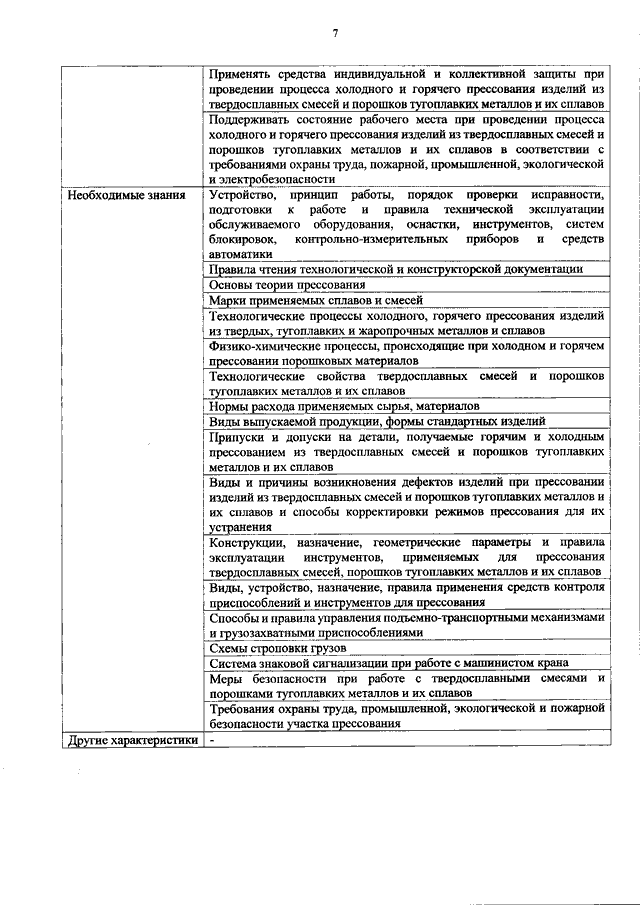 7

| | |
|---|---|
| | Применять средства индивидуальной и коллективной защиты при проведении процесса холодного и горячего прессования изделий из твердосплавных смесей и порошков тугоплавких металлов и их сплавов |
| | Поддерживать состояние рабочего места при проведении процесса холодного и горячего прессования изделий из твердосплавных смесей и порошков тугоплавких металлов и их сплавов в соответствии с требованиями охраны труда, пожарной, промышленной, экологической и электробезопасности |
| Необходимые знания | Устройство, принцип работы, порядок проверки исправности, подготовки к работе и правила технической эксплуатации обслуживаемого оборудования, оснастки, инструментов, систем блокировок, контрольно-измерительных приборов и средств автоматики |
| | Правила чтения технологической и конструкторской документации |
| | Основы теории прессования |
| | Марки применяемых сплавов и смесей |
| | Технологические процессы холодного, горячего прессования изделий из твердых, тугоплавких и жаропрочных металлов и сплавов |
| | Физико-химические процессы, происходящие при холодном и горячем прессовании порошковых материалов |
| | Технологические свойства твердосплавных смесей и порошков тугоплавких металлов и их сплавов |
| | Нормы расхода применяемых сырья, материалов |
| | Виды выпускаемой продукции, формы стандартных изделий |
| | Припуски и допуски на детали, получаемые горячим и холодным прессованием из твердосплавных смесей и порошков тугоплавких металлов и их сплавов |
| | Виды и причины возникновения дефектов изделий при прессовании изделий из твердосплавных смесей и порошков тугоплавких металлов и их сплавов и способы корректировки режимов прессования для их устранения |
| | Конструкции, назначение, геометрические параметры и правила эксплуатации инструментов, применяемых для прессования твердосплавных смесей, порошков тугоплавких металлов и их сплавов |
| | Виды, устройство, назначение, правила применения средств контроля приспособлений и инструментов для прессования |
| | Способы и правила управления подъемно-транспортными механизмами и грузозахватными приспособлениями |
| | Схемы строповки грузов |
| | Система знаковой сигнализации при работе с машинистом крана |
| | Меры безопасности при работе с твердосплавными смесями и порошками тугоплавких металлов и их сплавов |
| | Требования охраны труда, промышленной, экологической и пожарной безопасности участка прессования |
| Другие характеристики | - |